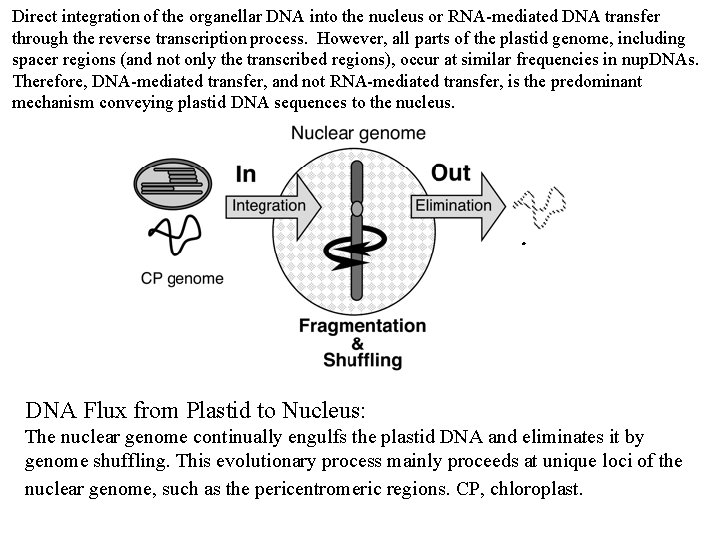 Direct integration of the organellar DNA into the nucleus or RNA-mediated DNA transfer through the reverse transcription process. However, all parts of the plastid genome, including spacer regions (and not only the transcribed regions), occur at similar frequencies in nupDNAs. Therefore, DNA-mediated transfer, and not RNA-mediated transfer, is the predominant mechanism conveying plastid DNA sequences to the nucleus.

Nuclear genome

In

Integration

Out

Elimination

CP genome

Fragmentation & Shuffling

DNA Flux from Plastid to Nucleus:
The nuclear genome continually engulfs the plastid DNA and eliminates it by genome shuffling. This evolutionary process mainly proceeds at unique loci of the nuclear genome, such as the pericentromeric regions. CP, chloroplast.